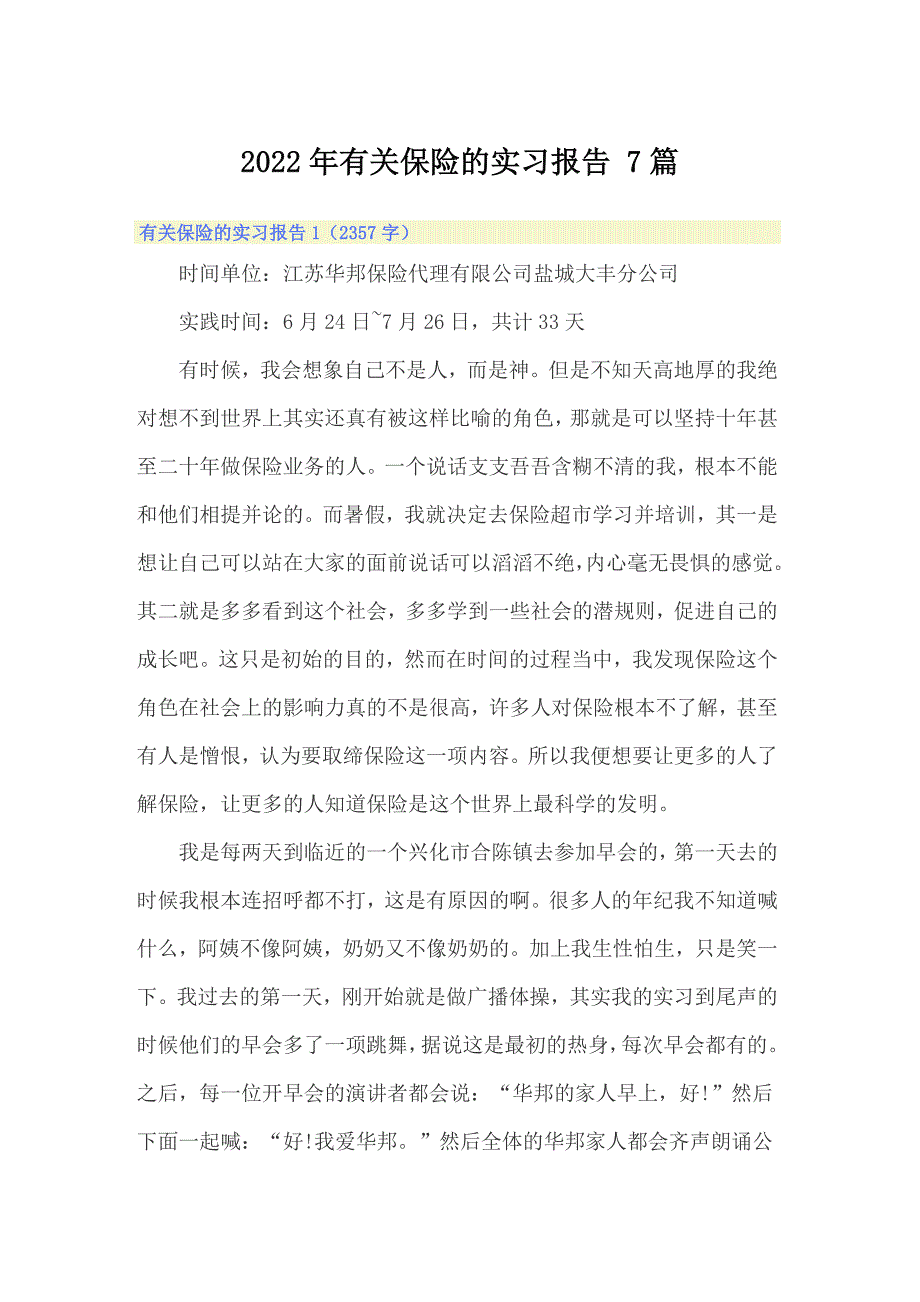 2022年有关保险的实习报告 7篇

有关保险的实习报告1（2357字）

时间单位：江苏华邦保险代理有限公司盐城大丰分公司

实践时间：6月24日~7月26日，共计33天

有时候，我会想象自己不是人，而是神。但是不知天高地厚的我绝对想不到世界上其实还真有被这样比喻的角色，那就是可以坚持十年甚至二十年做保险业务的人。一个说话支支吾吾含糊不清的我，根本不能和他们相提并论的。而暑假，我就决定去保险超市学习并培训，其一是想让自己可以站在大家的面前说话可以滔滔不绝，内心毫无畏惧的感觉。其二就是多多看到这个社会，多多学到一些社会的潜规则，促进自己的成长吧。这只是初始的目的，然而在时间的过程当中，我发现保险这个角色在社会上的影响力真的不是很高，许多人对保险根本不了解，甚至有人是憎恨，认为要取缔保险这一项内容。所以我便想要让更多的人了解保险，让更多的人知道保险是这个世界上最科学的发明。

我是每两天到临近的一个兴化市合陈镇去参加早会的，第一天去的时候我根本连招呼都不打，这是有原因的啊。很多人的年纪我不知道喊什么，阿姨不像阿姨，奶奶又不像奶奶的。加上我生性怕生，只是笑一下。我过去的第一天，刚开始就是做广播体操，其实我的实习到尾声的时候他们的早会多了一项跳舞，据说这是最初的热身，每次早会都有的。之后，每一位开早会的演讲者都会说：“华邦的家人早上，好!”然后下面一起喊：“好!我爱华邦。”然后全体的华邦家人都会齐声朗诵公